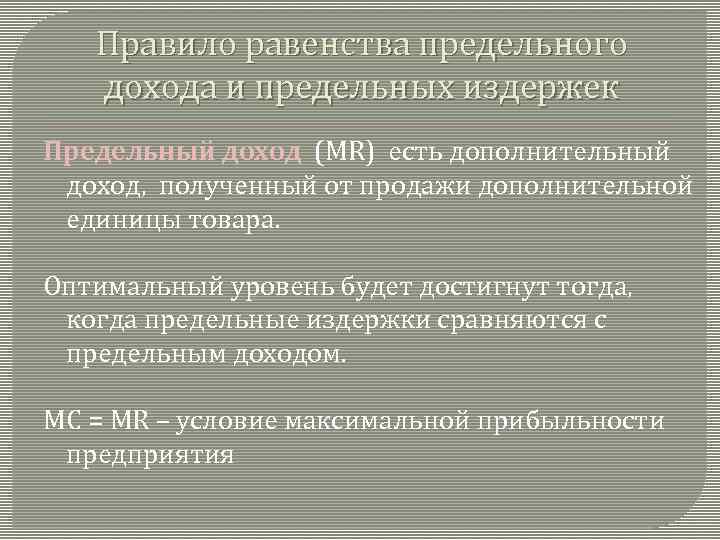 Правило равенства предельного дохода и предельных издержек

Предельный доход (MR) есть дополнительный доход, полученный от продажи дополнительной единицы товара.

Оптимальный уровень будет достигнут тогда, когда предельные издержки сравняются с предельным доходом.

MC = MR – условие максимальной прибыльности предприятия